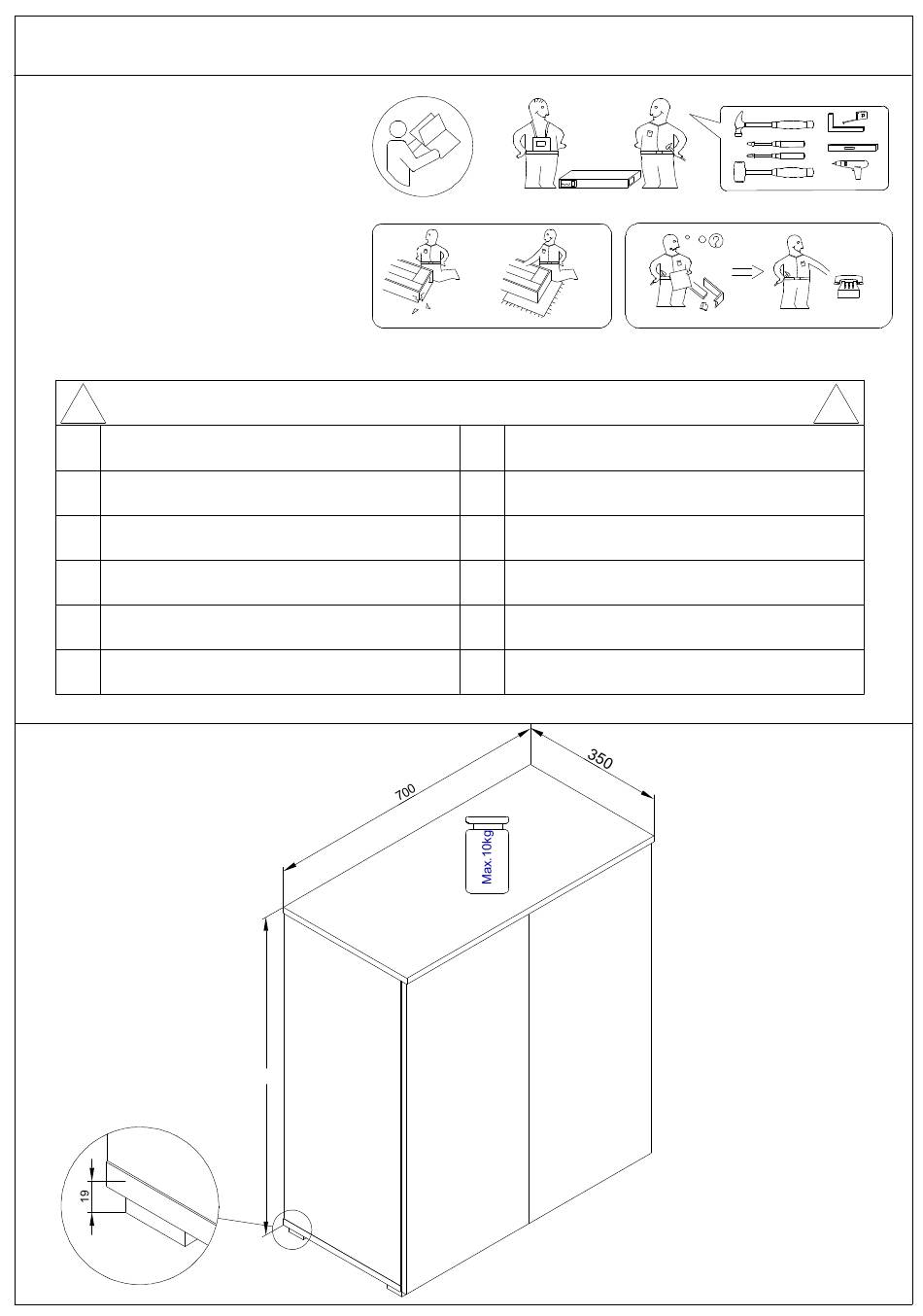 700

350

Max.10kg

19